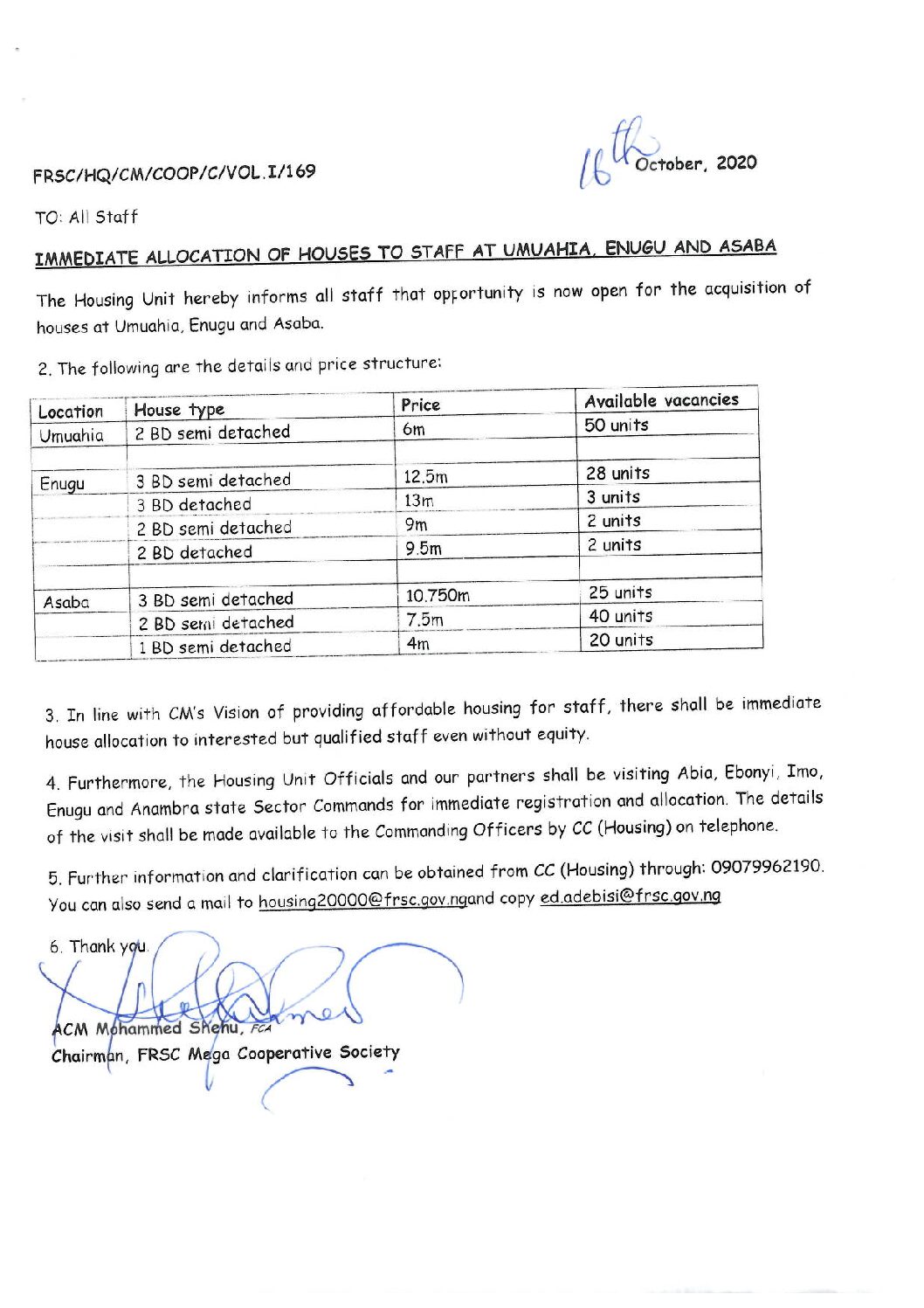 FRSC/HQ/CM/COOP/C/VOL.I/169

16th October, 2020

TO: All Staff

IMMEDIATE ALLOCATION OF HOUSES TO STAFF AT UMUAHIA, ENUGU AND ASABA

The Housing Unit hereby informs all staff that opportunity is now open for the acquisition of houses at Umuahia, Enugu and Asaba.

2. The following are the details and price structure:

| Location | House type | Price | Available vacancies |
|---|---|---|---|
| Umuahia | 2 BD semi detached | 6m | 50 units |
| | | | |
| Enugu | 3 BD semi detached | 12.5m | 28 units |
| | 3 BD detached | 13m | 3 units |
| | 2 BD semi detached | 9m | 2 units |
| | 2 BD detached | 9.5m | 2 units |
| | | | |
| Asaba | 3 BD semi detached | 10.750m | 25 units |
| | 2 BD semi detached | 7.5m | 40 units |
| | 1 BD semi detached | 4m | 20 units |

3. In line with CM's Vision of providing affordable housing for staff, there shall be immediate house allocation to interested but qualified staff even without equity.

4. Furthermore, the Housing Unit Officials and our partners shall be visiting Abia, Ebonyi, Imo, Enugu and Anambra state Sector Commands for immediate registration and allocation. The details of the visit shall be made available to the Commanding Officers by CC (Housing) on telephone.

5. Further information and clarification can be obtained from CC (Housing) through: 09079962190. You can also send a mail to housing20000@frsc.gov.ngand copy ed.adebisi@frsc.gov.ng

6. Thank you.

ACM Mohammed Shehu, FCA
Chairman, FRSC Mega Cooperative Society